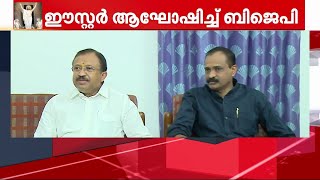 ഈസ്റ്റർ ആഘോഷിച്ച് ബിജെപി